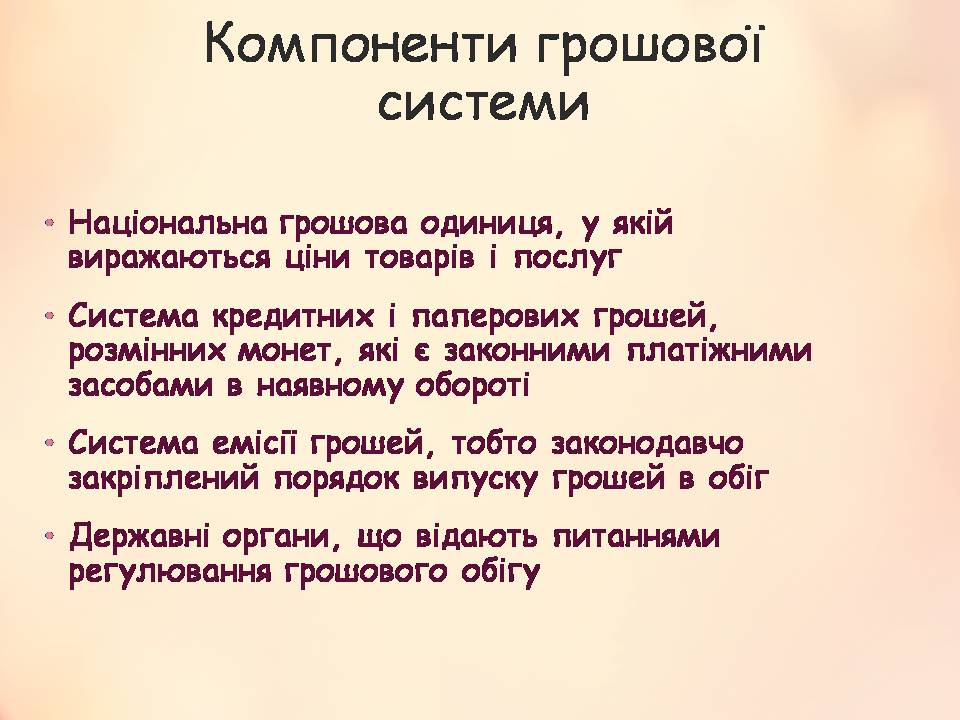 Компоненти грошової системи

• Національна грошова одиниця, у якій виражаються ціни товарів і послуг

• Система кредитних і паперових грошей, розмінних монет, які є законними платіжними засобами в наявному обороті

• Система емісії грошей, тобто законодавчо закріплений порядок випуску грошей в обіг

• Державні органи, що відають питаннями регулювання грошового обігу